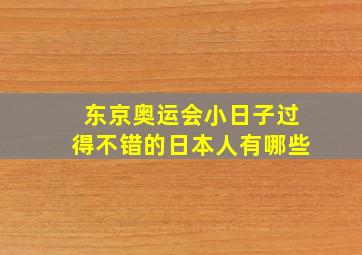 东京奥运会小日子过得不错的日本人有哪些